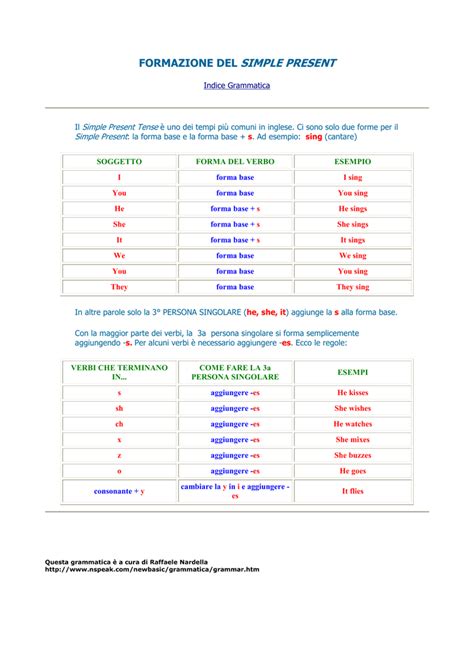 FORMAZIONE DEL SIMPLE PRESENT

Indice Grammatica

Il Simple Present Tense è uno dei tempi più comuni in inglese. Ci sono solo due forme per il Simple Present: la forma base e la forma base + s. Ad esempio: sing (cantare)

| SOGGETTO | FORMA DEL VERBO | ESEMPIO |
|---|---|---|
| I | forma base | I sing |
| You | forma base | You sing |
| He | forma base + s | He sings |
| She | forma base + s | She sings |
| It | forma base + s | It sings |
| We | forma base | We sing |
| You | forma base | You sing |
| They | forma base | They sing |

In altre parole solo la 3° PERSONA SINGOLARE (he, she, it) aggiunge la s alla forma base.

Con la maggior parte dei verbi, la 3a persona singolare si forma semplicemente aggiungendo -s. Per alcuni verbi è necessario aggiungere -es. Ecco le regole:

| VERBI CHE TERMINANO IN... | COME FARE LA 3a PERSONA SINGOLARE | ESEMPI |
|---|---|---|
| s | aggiungere -es | He kisses |
| sh | aggiungere -es | She wishes |
| ch | aggiungere -es | He watches |
| x | aggiungere -es | She mixes |
| z | aggiungere -es | She buzzes |
| o | aggiungere -es | He goes |
| consonante + y | cambiare la y in i e aggiungere -es | It flies |

Questa grammatica è a cura di Raffaele Nardella
http://www.nspeak.com/newbasic/grammatica/grammar.htm